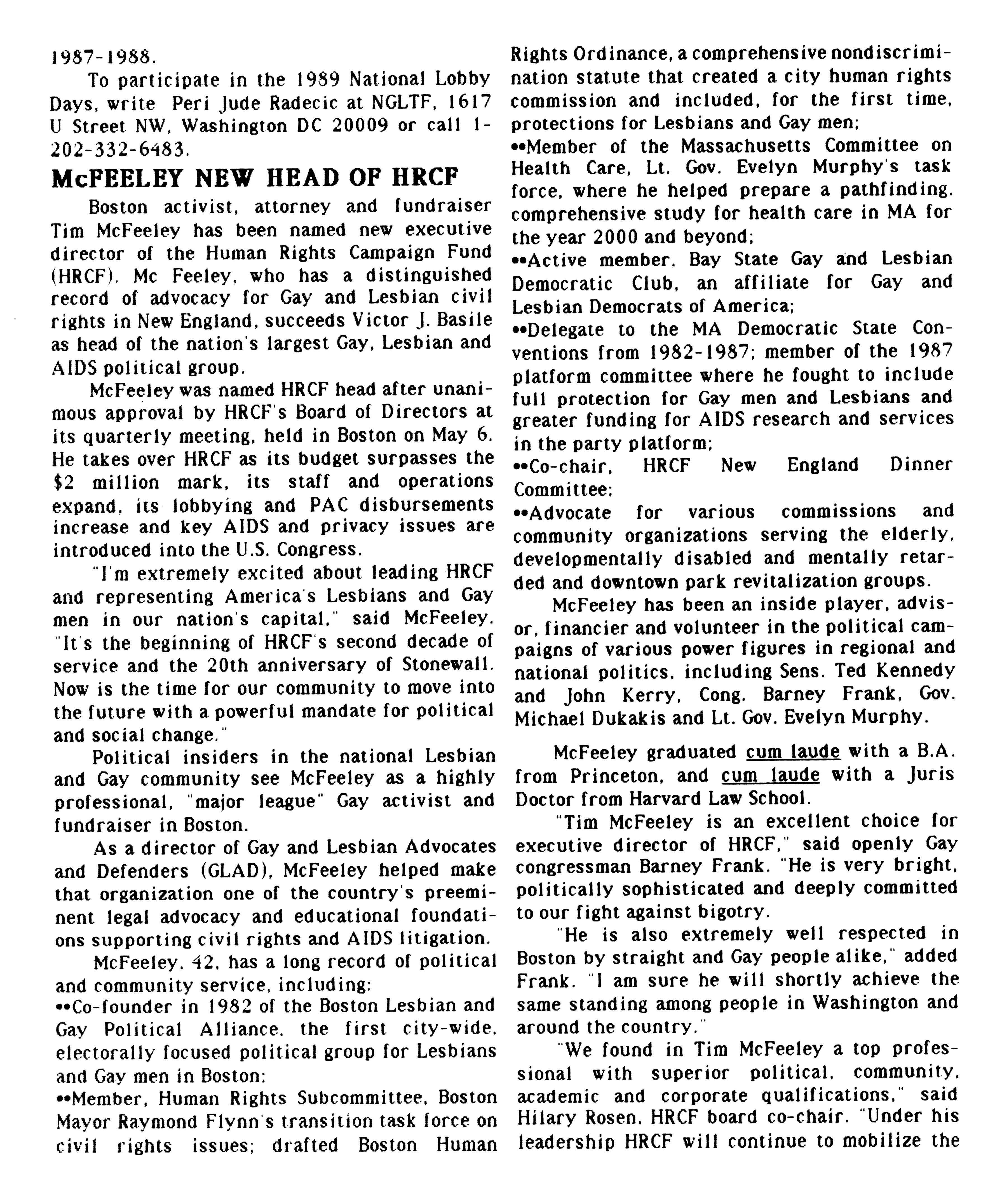 1987-1988.

To participate in the 1989 National Lobby Days, write Peri Jude Radecic at NGLTF, 1617 U Street NW, Washington DC 20009 or call 1-202-332-6483.

McFEELEY NEW HEAD OF HRCF

Boston activist, attorney and fundraiser Tim McFeeley has been named new executive director of the Human Rights Campaign Fund (HRCF). Mc Feeley, who has a distinguished record of advocacy for Gay and Lesbian civil rights in New England, succeeds Victor J. Basile as head of the nation's largest Gay, Lesbian and AIDS political group.

McFeeley was named HRCF head after unanimous approval by HRCF's Board of Directors at its quarterly meeting, held in Boston on May 6. He takes over HRCF as its budget surpasses the $2 million mark, its staff and operations expand, its lobbying and PAC disbursements increase and key AIDS and privacy issues are introduced into the U.S. Congress.

"I'm extremely excited about leading HRCF and representing America's Lesbians and Gay men in our nation's capital," said McFeeley. "It's the beginning of HRCF's second decade of service and the 20th anniversary of Stonewall. Now is the time for our community to move into the future with a powerful mandate for political and social change."

Political insiders in the national Lesbian and Gay community see McFeeley as a highly professional, "major league" Gay activist and fundraiser in Boston.

As a director of Gay and Lesbian Advocates and Defenders (GLAD), McFeeley helped make that organization one of the country's preeminent legal advocacy and educational foundations supporting civil rights and AIDS litigation.

McFeeley, 42, has a long record of political and community service, including:
••Co-founder in 1982 of the Boston Lesbian and Gay Political Alliance, the first city-wide, electorally focused political group for Lesbians and Gay men in Boston;
••Member, Human Rights Subcommittee, Boston Mayor Raymond Flynn's transition task force on civil rights issues; drafted Boston Human Rights Ordinance, a comprehensive nondiscrimination statute that created a city human rights commission and included, for the first time, protections for Lesbians and Gay men;
••Member of the Massachusetts Committee on Health Care, Lt. Gov. Evelyn Murphy's task force, where he helped prepare a pathfinding, comprehensive study for health care in MA for the year 2000 and beyond;
••Active member, Bay State Gay and Lesbian Democratic Club, an affiliate for Gay and Lesbian Democrats of America;
••Delegate to the MA Democratic State Conventions from 1982-1987; member of the 1987 platform committee where he fought to include full protection for Gay men and Lesbians and greater funding for AIDS research and services in the party platform;
••Co-chair, HRCF New England Dinner Committee;
••Advocate for various commissions and community organizations serving the elderly, developmentally disabled and mentally retarded and downtown park revitalization groups.

McFeeley has been an inside player, advisor, financier and volunteer in the political campaigns of various power figures in regional and national politics, including Sens. Ted Kennedy and John Kerry, Cong. Barney Frank, Gov. Michael Dukakis and Lt. Gov. Evelyn Murphy.

McFeeley graduated cum laude with a B.A. from Princeton, and cum laude with a Juris Doctor from Harvard Law School.

"Tim McFeeley is an excellent choice for executive director of HRCF," said openly Gay congressman Barney Frank. "He is very bright, politically sophisticated and deeply committed to our fight against bigotry.

"He is also extremely well respected in Boston by straight and Gay people alike," added Frank. "I am sure he will shortly achieve the same standing among people in Washington and around the country."

"We found in Tim McFeeley a top professional with superior political, community, academic and corporate qualifications," said Hilary Rosen, HRCF board co-chair. "Under his leadership HRCF will continue to mobilize the